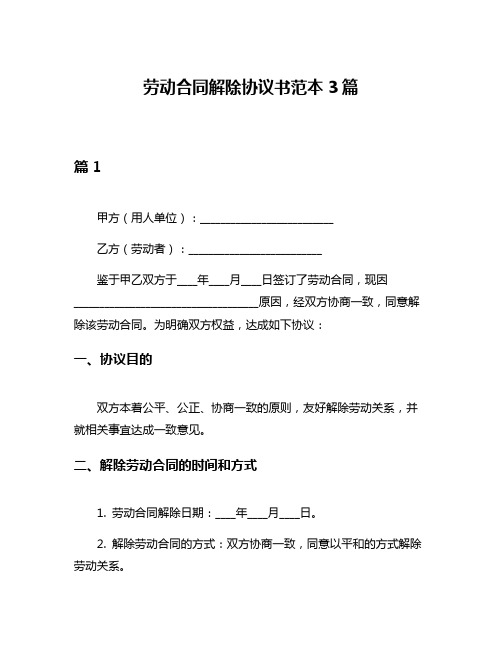 劳动合同解除协议书范本 3 篇

篇 1

甲方（用人单位）：________________________

乙方（劳动者）：________________________

鉴于甲乙双方于____年____月____日签订了劳动合同，现因________________________________原因，经双方协商一致，同意解除该劳动合同。为明确双方权益，达成如下协议：

一、协议目的

双方本着公平、公正、协商一致的原则，友好解除劳动关系，并就相关事宜达成一致意见。

二、解除劳动合同的时间和方式

1. 劳动合同解除日期：____年____月____日。

2. 解除劳动合同的方式：双方协商一致，同意以平和的方式解除劳动关系。